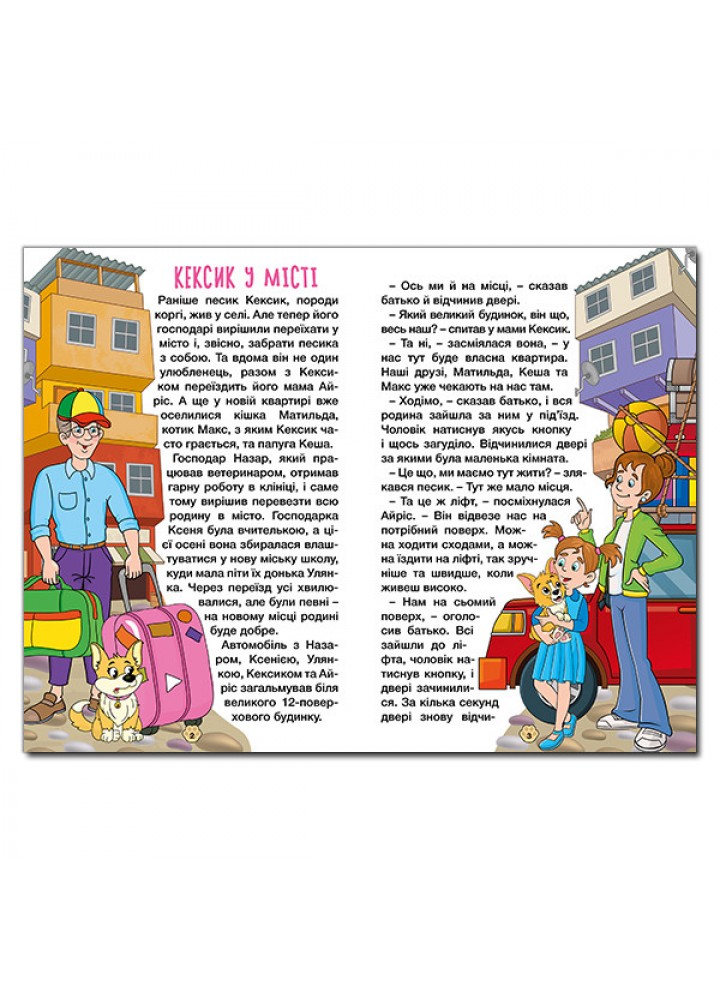 КЕКСИК У МІСТІ

Раніше песик Кексик, породи коргі, жив у селі. Але тепер його господарі вирішили переїхати у місто і, звісно, забрати песика з собою. Та вдома він не один улюбленець, разом з Кексиком переїздить його мама Айріс. А ще у новій квартирі вже оселилися кішка Матильда, котик Макс, з яким Кексик часто грається, та папуга Кеша.

Господар Назар, який працював ветеринаром, отримав гарну роботу в клініці, і саме тому вирішив перевезти всю родину в місто. Господарка Ксеня була вчителькою, а цієї осені вона збиралася влаштуватися у нову міську школу, куди мала піти їх донька Улянка. Через переїзд усі хвилювалися, але були певні – на новому місці родині буде добре.

Автомобіль з Назаром, Ксенією, Улянкою, Кексиком та Айріс загальмував біля великого 12-поверхового будинку.

2

– Ось ми й на місці, – сказав батько й відчинив двері.

– Який великий будинок, він що, весь наш? – спитав у мами Кексик.

– Та ні, – засміялася вона, – у нас тут буде власна квартира. Наші друзі, Матильда, Кеша та Макс уже чекають на нас там.

– Ходімо, – сказав батько, і вся родина зайшла за ним у під'їзд. Чоловік натиснув якусь кнопку і щось загуділо. Відчинилися двері за якими була маленька кімната.

– Це що, ми маємо тут жити? – злякався песик. – Тут же мало місця.

– Та це ж ліфт, – посміхнулася Айріс. – Він відвезе нас на потрібний поверх. Можна ходити сходами, а можна їздити на ліфті, так зручніше та швидше, коли живеш високо.

– Нам на сьомий поверх, – оголосив батько. Всі зайшли до ліфта, чоловік натиснув кнопку, і двері зачинилися. За кілька секунд двері знову відчи-

3